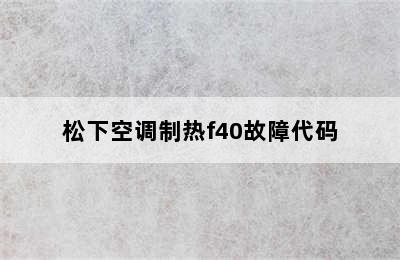 松下空调制热f40故障代码